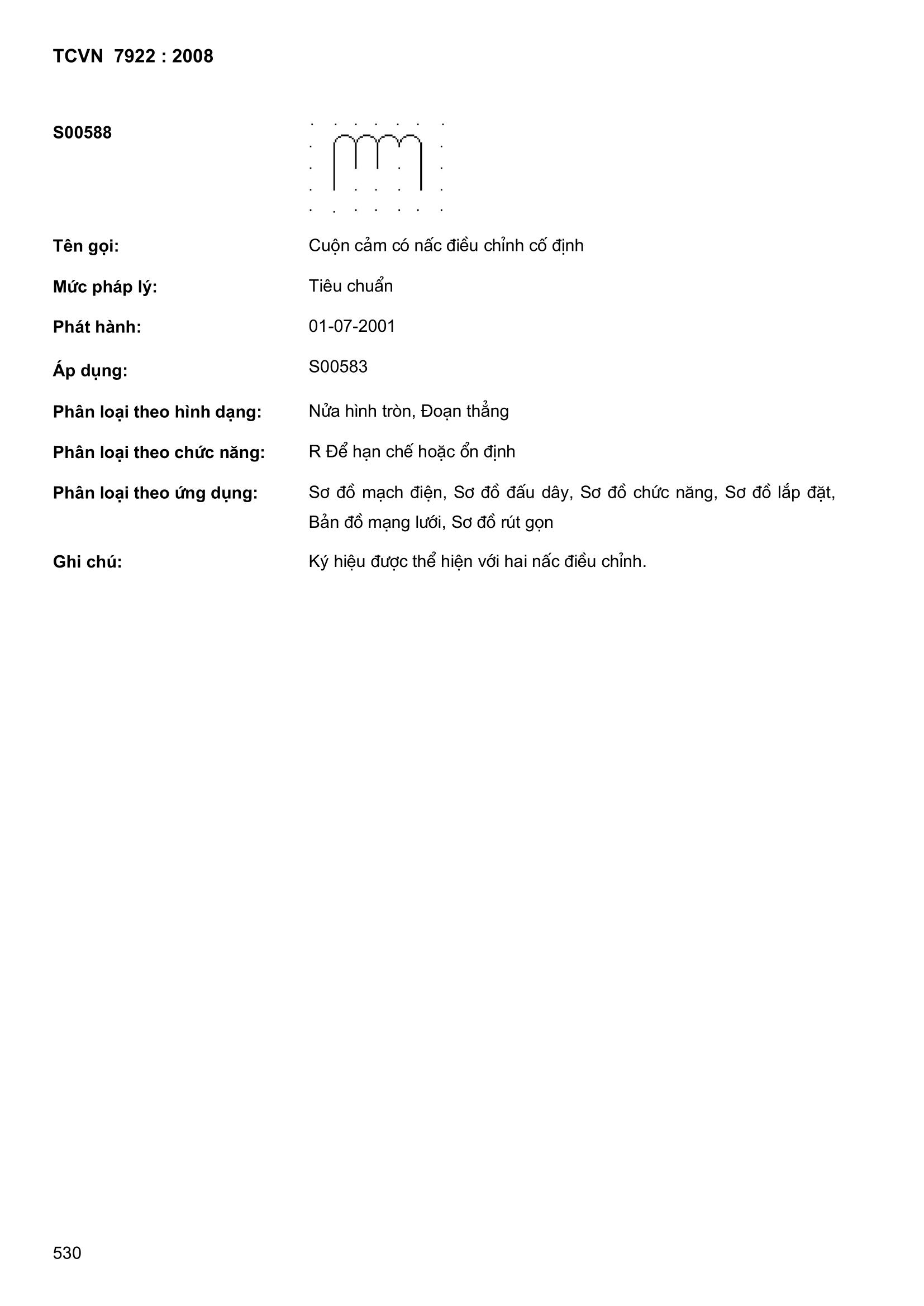 TCVN 7922 : 2008

S00588

Tên gọi: Cuộn cảm có nấc điều chỉnh cố định

Mức pháp lý: Tiêu chuẩn

Phát hành: 01-07-2001

Áp dụng: S00583

Phân loại theo hình dạng: Nửa hình tròn, Đoạn thẳng

Phân loại theo chức năng: R Để hạn chế hoặc ổn định

Phân loại theo ứng dụng: Sơ đồ mạch điện, Sơ đồ đấu dây, Sơ đồ chức năng, Sơ đồ lắp đặt, Bản đồ mạng lưới, Sơ đồ rút gọn

Ghi chú: Ký hiệu được thể hiện với hai nấc điều chỉnh.

530